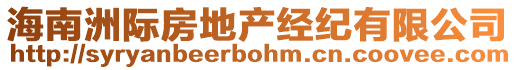 海南洲际房地产经纪有限公司
http://syryanbeerbohm.cn.coovee.com